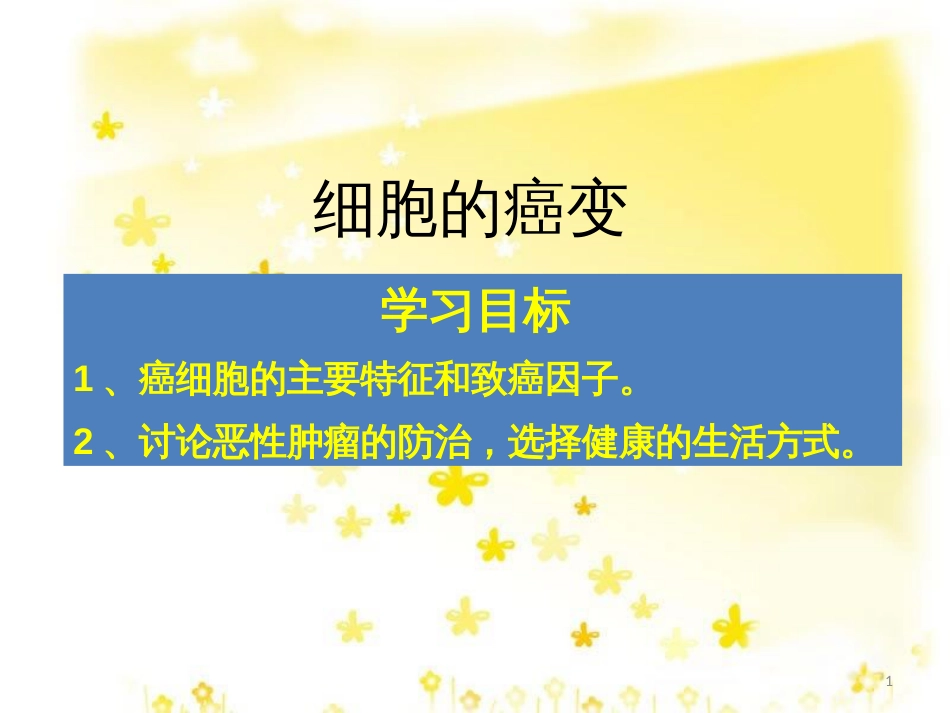 细胞的癌变

学习目标

1 、癌细胞的主要特征和致癌因子。

2 、讨论恶性肿瘤的防治，选择健康的生活方式。

1